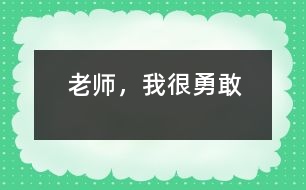 老师，我很勇敢